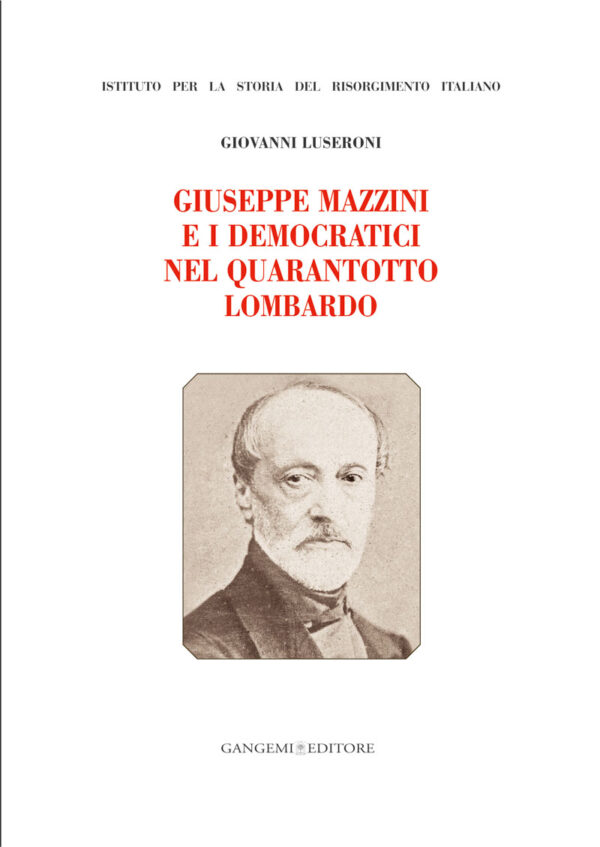 ISTITUTO PER LA STORIA DEL RISORGIMENTO ITALIANO

GIOVANNI LUSERONI

GIUSEPPE MAZZINI
E I DEMOCRATICI
NEL QUARANTOTTO
LOMBARDO

GANGEMI EDITORE